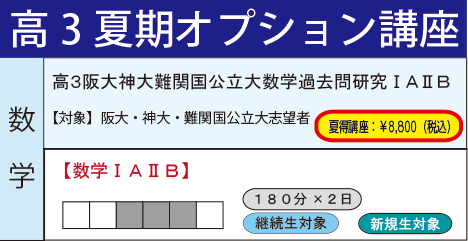 高３夏期オプション講座

数学

高3阪大神大難関国公立大数学過去問研究ＩＡⅡＢ

【対象】阪大・神大・難関国公立大志望者

夏得講座：¥8,800（税込）

【数学ＩＡⅡＢ】

１８０分 ×２日

継続生対象

新規生対象